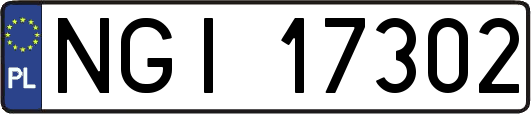 PL

NGI 17302